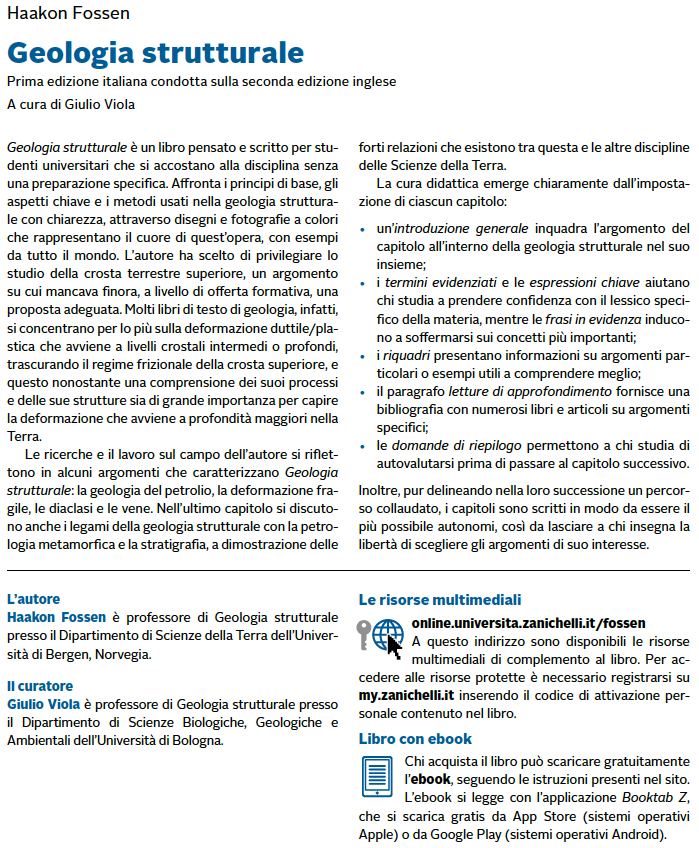 Haakon Fossen

Geologia strutturale

Prima edizione italiana condotta sulla seconda edizione inglese

A cura di Giulio Viola

Geologia strutturale è un libro pensato e scritto per studenti universitari che si accostano alla disciplina senza una preparazione specifica. Affronta i principi di base, gli aspetti chiave e i metodi usati nella geologia strutturale con chiarezza, attraverso disegni e fotografie a colori che rappresentano il cuore di quest'opera, con esempi da tutto il mondo. L'autore ha scelto di privilegiare lo studio della crosta terrestre superiore, un argomento su cui mancava finora, a livello di offerta formativa, una proposta adeguata. Molti libri di testo di geologia, infatti, si concentrano per lo più sulla deformazione duttile/plastica che avviene a livelli crostali intermedi o profondi, trascurando il regime frizionale della crosta superiore, e questo nonostante una comprensione dei suoi processi e delle sue strutture sia di grande importanza per capire la deformazione che avviene a profondità maggiori nella Terra.

Le ricerche e il lavoro sul campo dell'autore si riflettono in alcuni argomenti che caratterizzano Geologia strutturale: la geologia del petrolio, la deformazione fragile, le diaclasi e le vene. Nell'ultimo capitolo si discutono anche i legami della geologia strutturale con la petrologia metamorfica e la stratigrafia, a dimostrazione delle forti relazioni che esistono tra questa e le altre discipline delle Scienze della Terra.

La cura didattica emerge chiaramente dall'impostazione di ciascun capitolo:

• un'introduzione generale inquadra l'argomento del capitolo all'interno della geologia strutturale nel suo insieme;
• i termini evidenziati e le espressioni chiave aiutano chi studia a prendere confidenza con il lessico specifico della materia, mentre le frasi in evidenza inducono a soffermarsi sui concetti più importanti;
• i riquadri presentano informazioni su argomenti particolari o esempi utili a comprendere meglio;
• il paragrafo letture di approfondimento fornisce una bibliografia con numerosi libri e articoli su argomenti specifici;
• le domande di riepilogo permettono a chi studia di autovalutarsi prima di passare al capitolo successivo.

Inoltre, pur delineando nella loro successione un percorso collaudato, i capitoli sono scritti in modo da essere il più possibile autonomi, così da lasciare a chi insegna la libertà di scegliere gli argomenti di suo interesse.

L'autore
Haakon Fossen è professore di Geologia strutturale presso il Dipartimento di Scienze della Terra dell'Università di Bergen, Norvegia.

Il curatore
Giulio Viola è professore di Geologia strutturale presso il Dipartimento di Scienze Biologiche, Geologiche e Ambientali dell'Università di Bologna.

Le risorse multimediali
online.universita.zanichelli.it/fossen
A questo indirizzo sono disponibili le risorse multimediali di complemento al libro. Per accedere alle risorse protette è necessario registrarsi su my.zanichelli.it inserendo il codice di attivazione personale contenuto nel libro.

Libro con ebook
Chi acquista il libro può scaricare gratuitamente l'ebook, seguendo le istruzioni presenti nel sito.
L'ebook si legge con l'applicazione Booktab Z, che si scarica gratis da App Store (sistemi operativi Apple) o da Google Play (sistemi operativi Android).